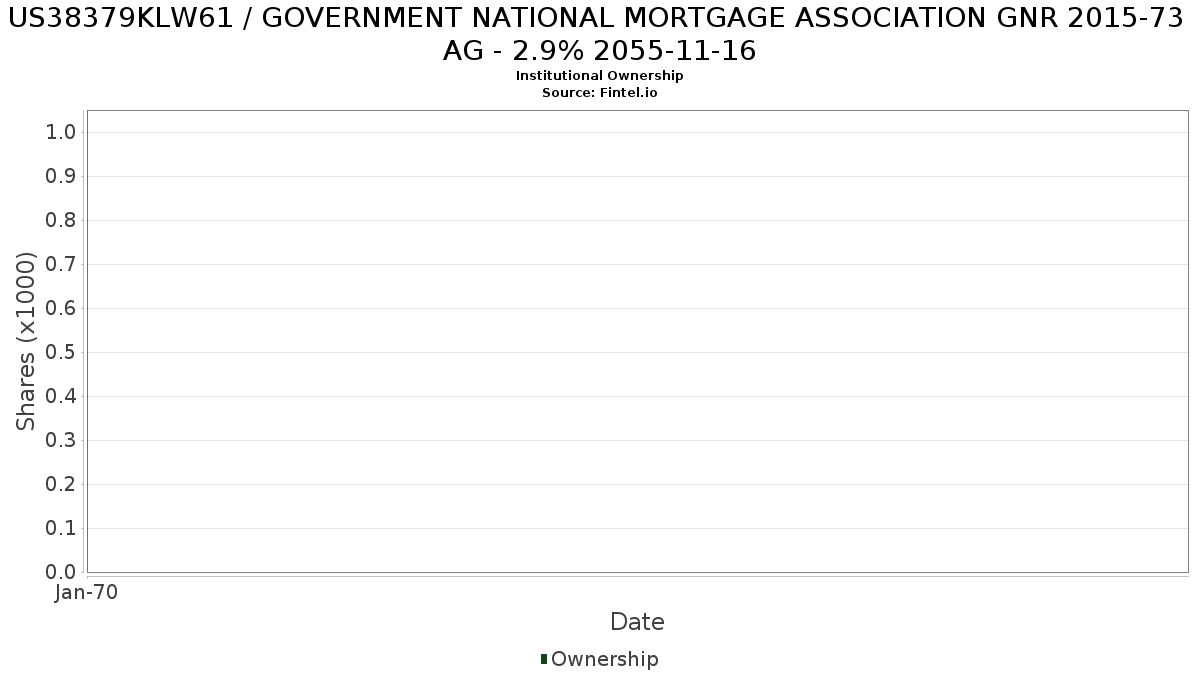 US38379KLW61 / GOVERNMENT NATIONAL MORTGAGE ASSOCIATION GNR 2015-73 AG - 2.9% 2055-11-16
Institutional Ownership
Source: Fintel.io

Shares (x1000)

1.0
0.9
0.8
0.7
0.6
0.5
0.4
0.3
0.2
0.1
0.0

Jan-70

Date

Ownership